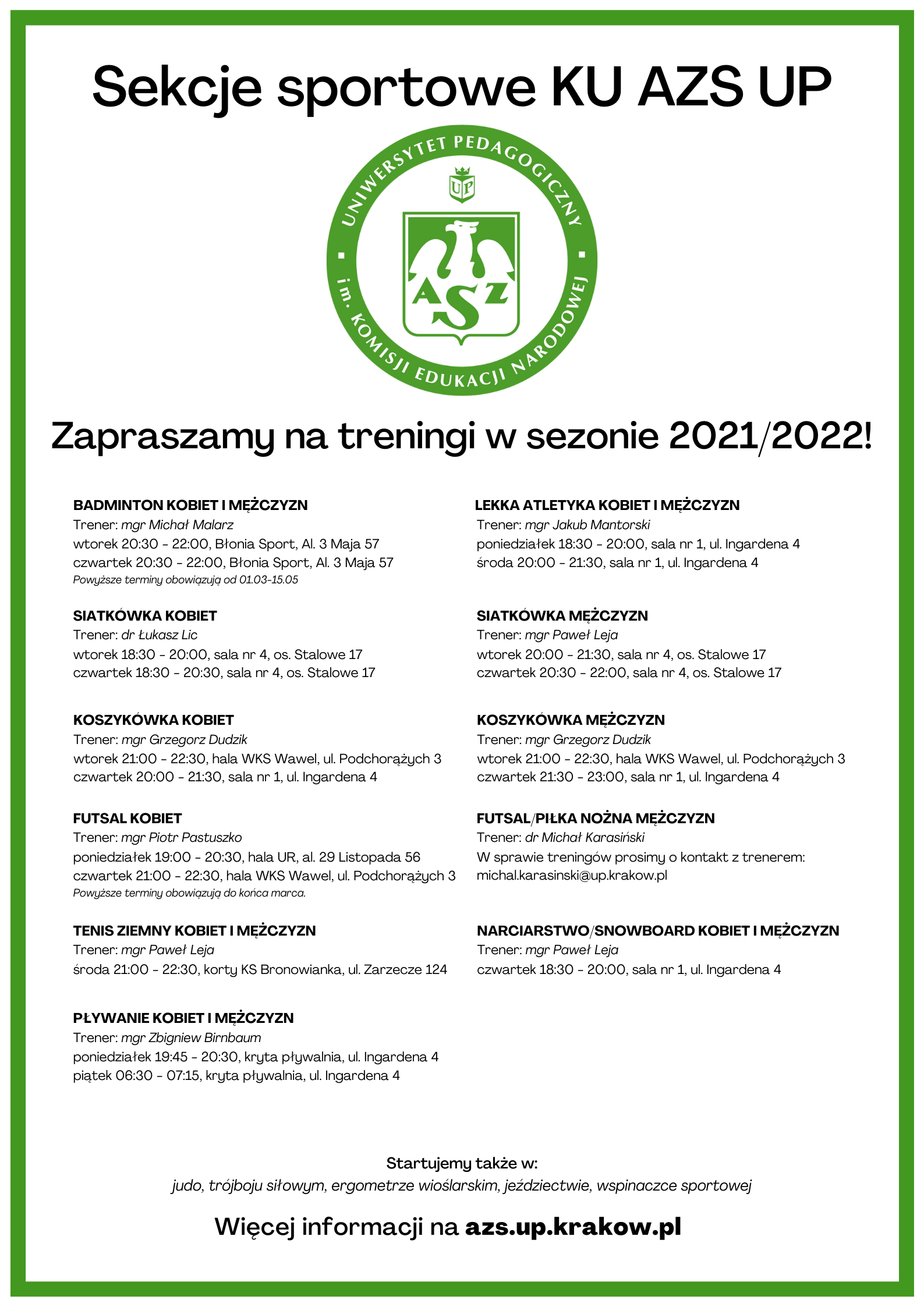 Sekcje sportowe KU AZS UP

UNIWERSYTET PEDAGOGICZNY im. KOMISJI EDUKACJI NARODOWEJ

UP

AZS

Zapraszamy na treningi w sezonie 2021/2022!

BADMINTON KOBIET I MĘŻCZYZN
Trener: mgr Michał Malarz
wtorek 20:30 - 22:00, Błonia Sport, Al. 3 Maja 57
czwartek 20:30 - 22:00, Błonia Sport, Al. 3 Maja 57
Powyższe terminy obowiązują od 01.03-15.05

SIATKÓWKA KOBIET
Trener: dr Łukasz Lic
wtorek 18:30 - 20:00, sala nr 4, os. Stalowe 17
czwartek 18:30 - 20:30, sala nr 4, os. Stalowe 17

KOSZYKÓWKA KOBIET
Trener: mgr Grzegorz Dudzik
wtorek 21:00 - 22:30, hala WKS Wawel, ul. Podchorążych 3
czwartek 20:00 - 21:30, sala nr 1, ul. Ingardena 4

FUTSAL KOBIET
Trener: mgr Piotr Pastuszko
poniedziałek 19:00 - 20:30, hala UR, al. 29 Listopada 56
czwartek 21:00 - 22:30, hala WKS Wawel, ul. Podchorążych 3
Powyższe terminy obowiązują do końca marca.

TENIS ZIEMNY KOBIET I MĘŻCZYZN
Trener: mgr Paweł Leja
środa 21:00 - 22:30, korty KS Bronowianka, ul. Zarzecze 124

PŁYWANIE KOBIET I MĘŻCZYZN
Trener: mgr Zbigniew Birnbaum
poniedziałek 19:45 - 20:30, kryta pływalnia, ul. Ingardena 4
piątek 06:30 - 07:15, kryta pływalnia, ul. Ingardena 4

LEKKA ATLETYKA KOBIET I MĘŻCZYZN
Trener: mgr Jakub Mantorski
poniedziałek 18:30 - 20:00, sala nr 1, ul. Ingardena 4
środa 20:00 - 21:30, sala nr 1, ul. Ingardena 4

SIATKÓWKA MĘŻCZYZN
Trener: mgr Paweł Leja
wtorek 20:00 - 21:30, sala nr 4, os. Stalowe 17
czwartek 20:30 - 22:00, sala nr 4, os. Stalowe 17

KOSZYKÓWKA MĘŻCZYZN
Trener: mgr Grzegorz Dudzik
wtorek 21:00 - 22:30, hala WKS Wawel, ul. Podchorążych 3
czwartek 21:30 - 23:00, sala nr 1, ul. Ingardena 4

FUTSAL/PIŁKA NOŻNA MĘŻCZYZN
Trener: dr Michał Karasiński
W sprawie treningów prosimy o kontakt z trenerem:
michal.karasinski@up.krakow.pl

NARCIARSTWO/SNOWBOARD KOBIET I MĘŻCZYZN
Trener: mgr Paweł Leja
czwartek 18:30 - 20:00, sala nr 1, ul. Ingardena 4

Startujemy także w:
judo, trójboju siłowym, ergometrze wioślarskim, jeździectwie, wspinaczce sportowej

Więcej informacji na azs.up.krakow.pl